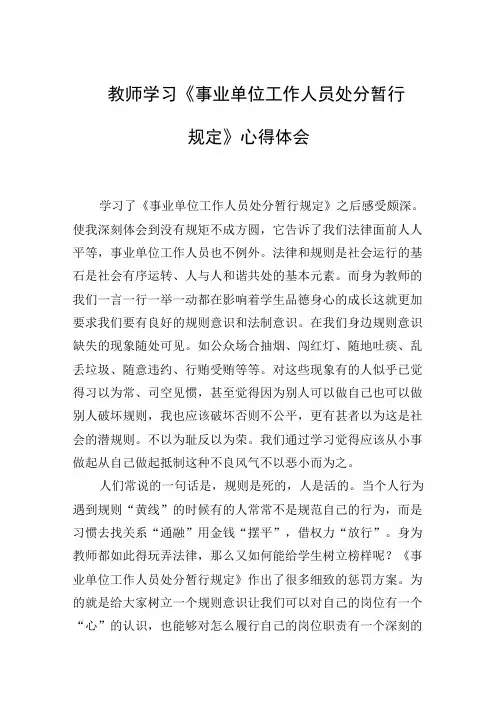 教师学习《事业单位工作人员处分暂行规定》心得体会

学习了《事业单位工作人员处分暂行规定》之后感受颇深。使我深刻体会到没有规矩不成方圆，它告诉了我们法律面前人人平等，事业单位工作人员也不例外。法律和规则是社会运行的基石是社会有序运转、人与人和谐共处的基本元素。而身为教师的我们一言一行一举一动都在影响着学生品德身心的成长这就更加要求我们要有良好的规则意识和法制意识。在我们身边规则意识缺失的现象随处可见。如公众场合抽烟、闯红灯、随地吐痰、乱丢垃圾、随意违约、行贿受贿等等。对这些现象有的人似乎已觉得习以为常、司空见惯，甚至觉得因为别人可以做自己也可以做别人破坏规则，我也应该破坏否则不公平，更有甚者以为这是社会的潜规则。不以为耻反以为荣。我们通过学习觉得应该从小事做起从自己做起抵制这种不良风气不以恶小而为之。

人们常说的一句话是，规则是死的，人是活的。当个人行为遇到规则“黄线”的时候有的人常常不是规范自己的行为，而是习惯去找关系“通融”用金钱“摆平”，借权力“放行”。身为教师都如此得玩弄法律，那么又如何能给学生树立榜样呢？《事业单位工作人员处分暂行规定》作出了很多细致的惩罚方案。为的就是给大家树立一个规则意识让我们可以对自己的岗位有一个“心”的认识，也能够对怎么履行自己的岗位职责有一个深刻的